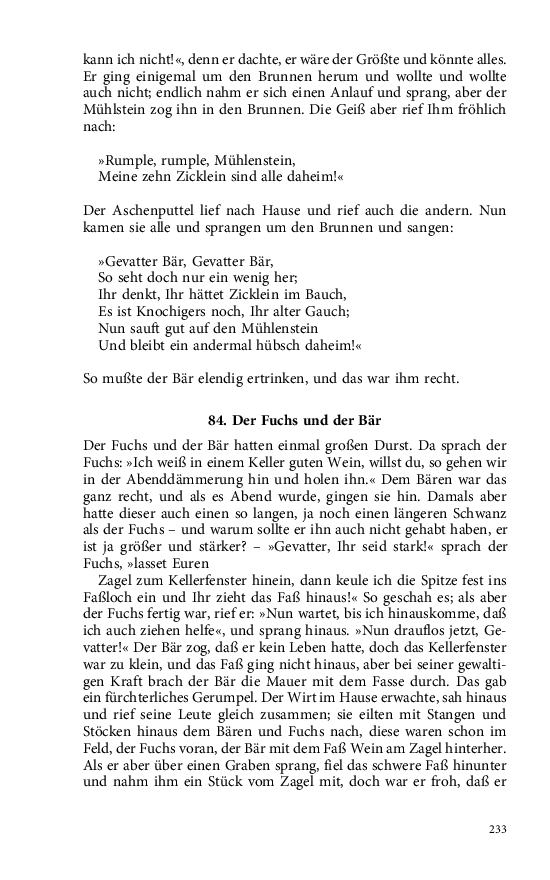 kann ich nicht!«, denn er dachte, er wäre der Größte und könnte alles. Er ging einigemal um den Brunnen herum und wollte und wollte auch nicht; endlich nahm er sich einen Anlauf und sprang, aber der Mühlstein zog ihn in den Brunnen. Die Geiß aber rief Ihm fröhlich nach:

»Rumple, rumple, Mühlenstein,
Meine zehn Zicklein sind alle daheim!«

Der Aschenputtel lief nach Hause und rief auch die andern. Nun kamen sie alle und sprangen um den Brunnen und sangen:

»Gevatter Bär, Gevatter Bär,
So seht doch nur ein wenig her;
Ihr denkt, Ihr hättet Zicklein im Bauch,
Es ist Knochigers noch, Ihr alter Gauch;
Nun sauft gut auf den Mühlenstein
Und bleibt ein andermal hübsch daheim!«

So mußte der Bär elendig ertrinken, und das war ihm recht.

84. Der Fuchs und der Bär

Der Fuchs und der Bär hatten einmal großen Durst. Da sprach der Fuchs: »Ich weiß in einem Keller guten Wein, willst du, so gehen wir in der Abenddämmerung hin und holen ihn.« Dem Bären war das ganz recht, und als es Abend wurde, gingen sie hin. Damals aber hatte dieser auch einen so langen, ja noch einen längeren Schwanz als der Fuchs – und warum sollte er ihn auch nicht gehabt haben, er ist ja größer und stärker? – »Gevatter, Ihr seid stark!« sprach der Fuchs, »lasset Euren

Zagel zum Kellerfenster hinein, dann keule ich die Spitze fest ins Faßloch ein und Ihr zieht das Faß hinaus!« So geschah es; als aber der Fuchs fertig war, rief er: »Nun wartet, bis ich hinauskomme, daß ich auch ziehen helfe«, und sprang hinaus. »Nun drauflos jetzt, Gevatter!« Der Bär zog, daß er kein Leben hatte, doch das Kellerfenster war zu klein, und das Faß ging nicht hinaus, aber bei seiner gewaltigen Kraft brach der Bär die Mauer mit dem Fasse durch. Das gab ein fürchterliches Gerumpel. Der Wirt im Hause erwachte, sah hinaus und rief seine Leute gleich zusammen; sie eilten mit Stangen und Stöcken hinaus dem Bären und Fuchs nach, diese waren schon im Feld, der Fuchs voran, der Bär mit dem Faß Wein am Zagel hinterher. Als er aber über einen Graben sprang, fiel das schwere Faß hinunter und nahm ihm ein Stück vom Zagel mit, doch war er froh, daß er

233